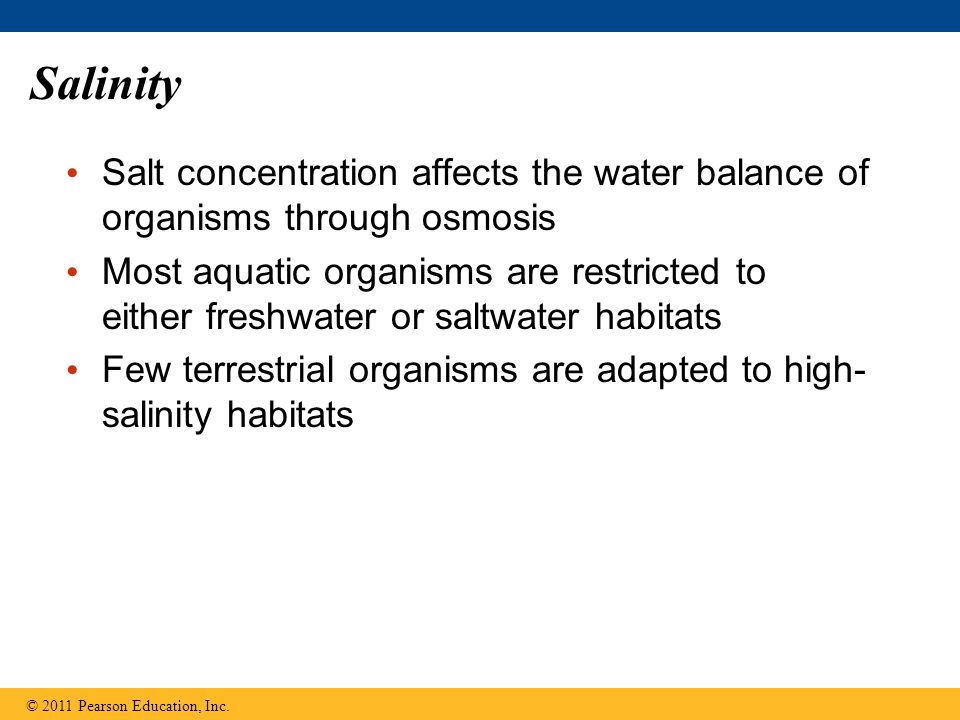 Salinity

• Salt concentration affects the water balance of organisms through osmosis

• Most aquatic organisms are restricted to either freshwater or saltwater habitats

• Few terrestrial organisms are adapted to high-salinity habitats

© 2011 Pearson Education, Inc.